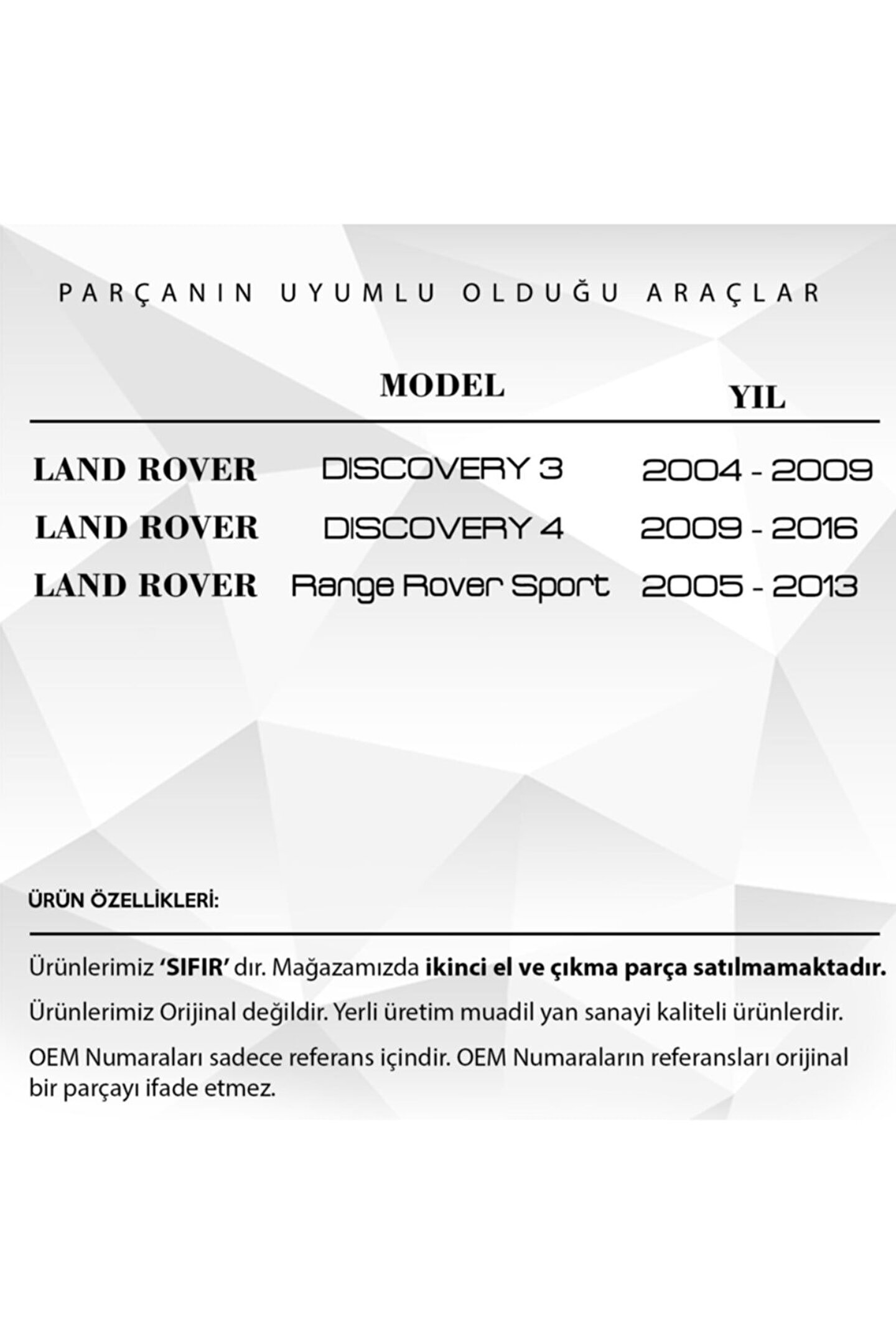 PARÇANIN UYUMLU OLDUĞU ARAÇLAR

| | MODEL | YIL |
|---|---|---|
| LAND ROVER | DISCOVERY 3 | 2004 - 2009 |
| LAND ROVER | DISCOVERY 4 | 2009 - 2016 |
| LAND ROVER | Range Rover Sport | 2005 - 2013 |

ÜRÜN ÖZELLİKLERİ:

Ürünlerimiz 'SIFIR' dır. Mağazamızda ikinci el ve çıkma parça satılmamaktadır.

Ürünlerimiz Orijinal değildir. Yerli üretim muadil yan sanayi kaliteli ürünlerdir.

OEM Numaraları sadece referans içindir. OEM Numaraların referansları orijinal bir parçayı ifade etmez.